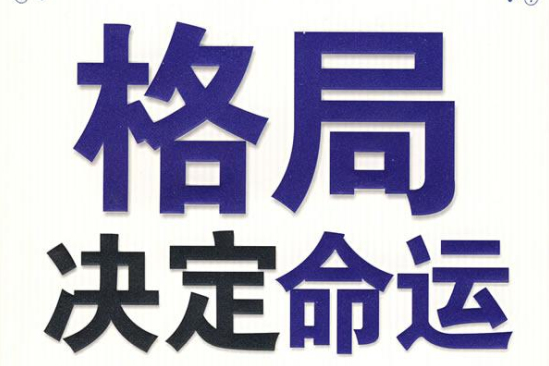 格局
决定命运